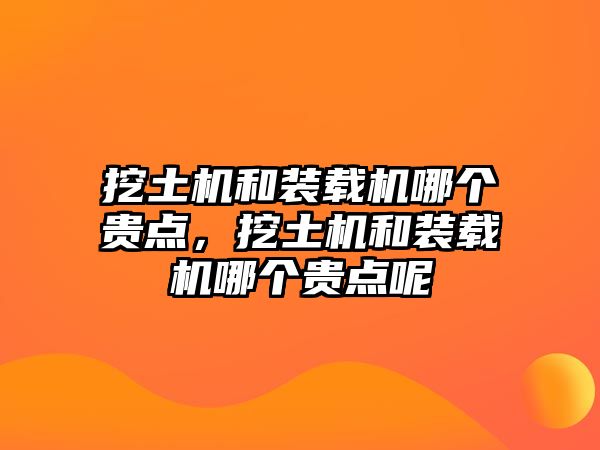 挖土机和装载机哪个贵点，挖土机和装载机哪个贵点呢